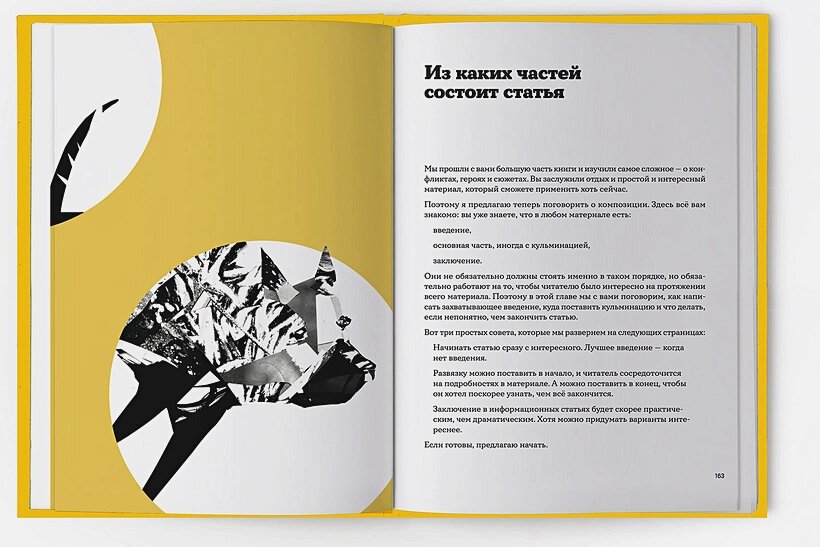 Из каких частей состоит статья

Мы прошли с вами большую часть книги и изучили самое сложное — о конфликтах, героях и сюжетах. Вы заслужили отдых и простой и интересный материал, который сможете применить хоть сейчас.

Поэтому я предлагаю теперь поговорить о композиции. Здесь всё вам знакомо: вы уже знаете, что в любом материале есть:

введение,

основная часть, иногда с кульминацией,

заключение.

Они не обязательно должны стоять именно в таком порядке, но обязательно работают на то, чтобы читателю было интересно на протяжении всего материала. Поэтому в этой главе мы с вами поговорим, как написать захватывающее введение, куда поставить кульминацию и что делать, если непонятно, чем закончить статью.

Вот три простых совета, которые мы развернем на следующих страницах:

Начинать статью сразу с интересного. Лучшее введение — когда нет введения.

Развязку можно поставить в начало, и читатель сосредоточится на подробностях в материале. А можно поставить в конец, чтобы он хотел поскорее узнать, чем всё закончится.

Заключение в информационных статьях будет скорее практическим, чем драматическим. Хотя можно придумать варианты интереснее.

Если готовы, предлагаю начать.

163